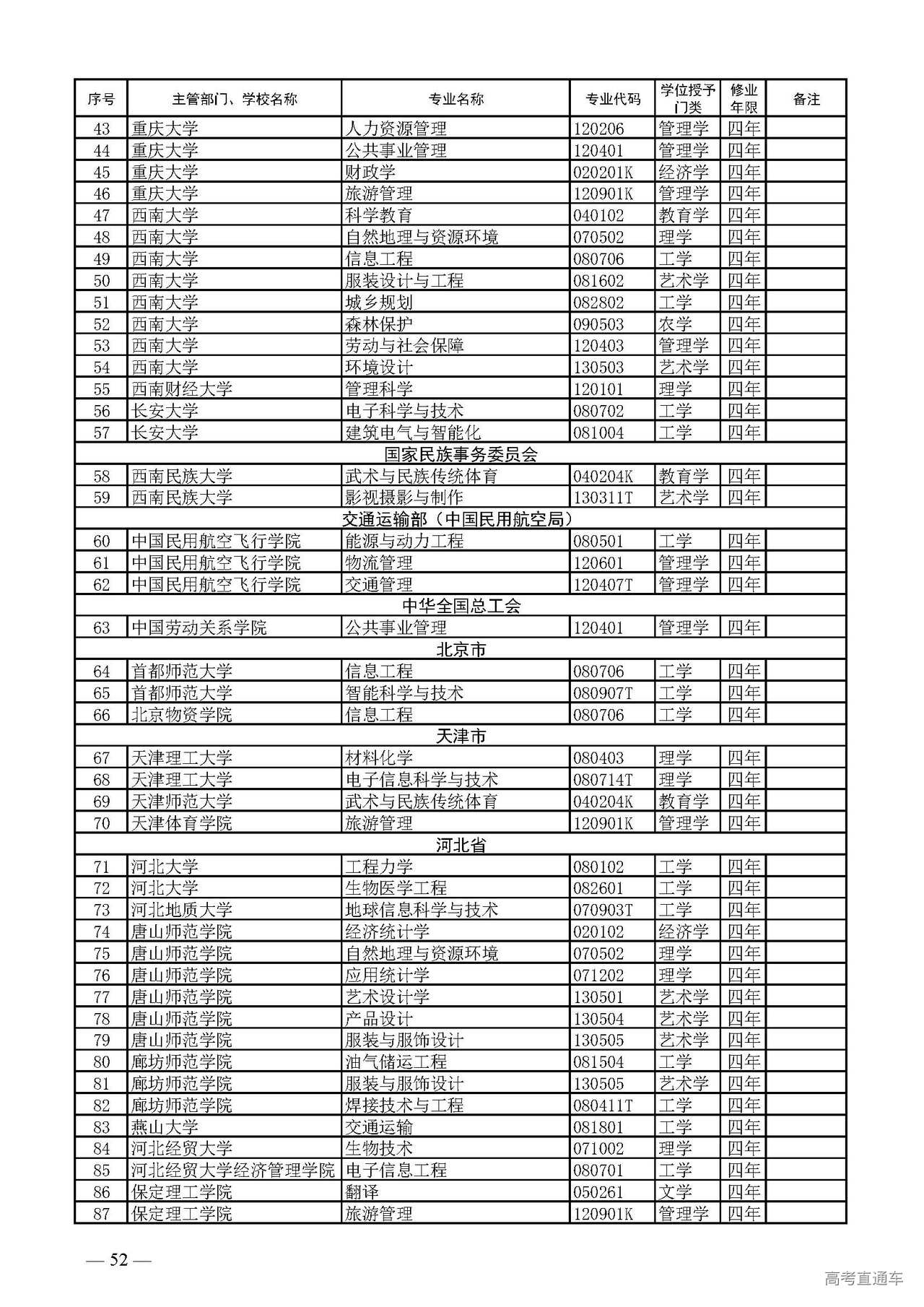 | 序号 | 主管部门、学校名称 | 专业名称 | 专业代码 | 学位授予门类 | 修业年限 | 备注 |
|---|---|---|---|---|---|---|
| 43 | 重庆大学 | 人力资源管理 | 120206 | 管理学 | 四年 | |
| 44 | 重庆大学 | 公共事业管理 | 120401 | 管理学 | 四年 | |
| 45 | 重庆大学 | 财政学 | 020201K | 经济学 | 四年 | |
| 46 | 重庆大学 | 旅游管理 | 120901K | 管理学 | 四年 | |
| 47 | 西南大学 | 科学教育 | 040102 | 教育学 | 四年 | |
| 48 | 西南大学 | 自然地理与资源环境 | 070502 | 理学 | 四年 | |
| 49 | 西南大学 | 信息工程 | 080706 | 工学 | 四年 | |
| 50 | 西南大学 | 服装设计与工程 | 081602 | 艺术学 | 四年 | |
| 51 | 西南大学 | 城乡规划 | 082802 | 工学 | 四年 | |
| 52 | 西南大学 | 森林保护 | 090503 | 农学 | 四年 | |
| 53 | 西南大学 | 劳动与社会保障 | 120403 | 管理学 | 四年 | |
| 54 | 西南大学 | 环境设计 | 130503 | 艺术学 | 四年 | |
| 55 | 西南财经大学 | 管理科学 | 120101 | 理学 | 四年 | |
| 56 | 长安大学 | 电子科学与技术 | 080702 | 工学 | 四年 | |
| 57 | 长安大学 | 建筑电气与智能化 | 081004 | 工学 | 四年 | |
| 国家民族事务委员会 | | | | | | |
| 58 | 西南民族大学 | 武术与民族传统体育 | 040204K | 教育学 | 四年 | |
| 59 | 西南民族大学 | 影视摄影与制作 | 130311T | 艺术学 | 四年 | |
| 交通运输部（中国民用航空局） | | | | | | |
| 60 | 中国民用航空飞行学院 | 能源与动力工程 | 080501 | 工学 | 四年 | |
| 61 | 中国民用航空飞行学院 | 物流管理 | 120601 | 管理学 | 四年 | |
| 62 | 中国民用航空飞行学院 | 交通管理 | 120407T | 管理学 | 四年 | |
| 中华全国总工会 | | | | | | |
| 63 | 中国劳动关系学院 | 公共事业管理 | 120401 | 管理学 | 四年 | |
| 北京市 | | | | | | |
| 64 | 首都师范大学 | 信息工程 | 080706 | 工学 | 四年 | |
| 65 | 首都师范大学 | 智能科学与技术 | 080907T | 工学 | 四年 | |
| 66 | 北京物资学院 | 信息工程 | 080706 | 工学 | 四年 | |
| 天津市 | | | | | | |
| 67 | 天津理工大学 | 材料化学 | 080403 | 理学 | 四年 | |
| 68 | 天津理工大学 | 电子信息科学与技术 | 080714T | 理学 | 四年 | |
| 69 | 天津师范大学 | 武术与民族传统体育 | 040204K | 教育学 | 四年 | |
| 70 | 天津体育学院 | 旅游管理 | 120901K | 管理学 | 四年 | |
| 河北省 | | | | | | |
| 71 | 河北大学 | 工程力学 | 080102 | 工学 | 四年 | |
| 72 | 河北大学 | 生物医学工程 | 082601 | 工学 | 四年 | |
| 73 | 河北地质大学 | 地球信息科学与技术 | 070903T | 工学 | 四年 | |
| 74 | 唐山师范学院 | 经济统计学 | 020102 | 经济学 | 四年 | |
| 75 | 唐山师范学院 | 自然地理与资源环境 | 070502 | 理学 | 四年 | |
| 76 | 唐山师范学院 | 应用统计学 | 071202 | 理学 | 四年 | |
| 77 | 唐山师范学院 | 艺术设计学 | 130501 | 艺术学 | 四年 | |
| 78 | 唐山师范学院 | 产品设计 | 130504 | 艺术学 | 四年 | |
| 79 | 唐山师范学院 | 服装与服饰设计 | 130505 | 艺术学 | 四年 | |
| 80 | 廊坊师范学院 | 油气储运工程 | 081504 | 工学 | 四年 | |
| 81 | 廊坊师范学院 | 服装与服饰设计 | 130505 | 艺术学 | 四年 | |
| 82 | 廊坊师范学院 | 焊接技术与工程 | 080411T | 工学 | 四年 | |
| 83 | 燕山大学 | 交通运输 | 081801 | 工学 | 四年 | |
| 84 | 河北经贸大学 | 生物技术 | 071002 | 理学 | 四年 | |
| 85 | 河北经贸大学经济管理学院 | 电子信息工程 | 080701 | 工学 | 四年 | |
| 86 | 保定理工学院 | 翻译 | 050261 | 文学 | 四年 | |
| 87 | 保定理工学院 | 旅游管理 | 120901K | 管理学 | 四年 | |

— 52 —

高考直通车